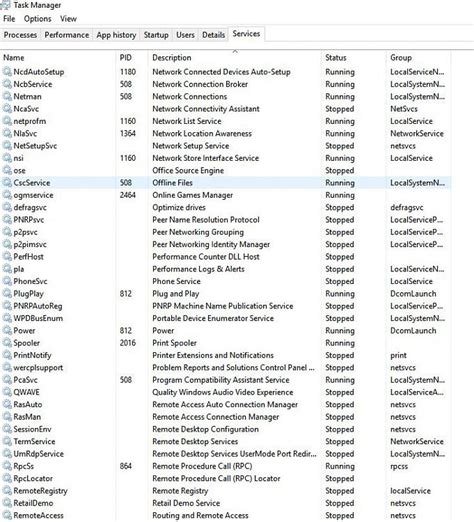 Task Manager
File Options View
Processes Performance App history Startup Users Details Services

| Name | PID | Description | Status | Group |
|---|---|---|---|---|
| NcdAutoSetup | 1180 | Network Connected Devices Auto-Setup | Running | LocalServiceN... |
| NcbService | 508 | Network Connection Broker | Running | LocalSystemN... |
| Netman | 508 | Network Connections | Running | LocalSystemN... |
| NcaSvc | | Network Connectivity Assistant | Stopped | NetSvcs |
| netprofm | 1160 | Network List Service | Running | LocalService |
| NlaSvc | 1364 | Network Location Awareness | Running | NetworkService |
| NetSetupSvc | | Network Setup Service | Stopped | netsvcs |
| nsi | 1160 | Network Store Interface Service | Running | LocalService |
| ose | | Office Source Engine | Stopped | |
| CscService | 508 | Offline Files | Running | LocalSystemN... |
| ogmservice | 2464 | Online Games Manager | Running | |
| defragsvc | | Optimize drives | Stopped | defragsvc |
| PNRPsvc | | Peer Name Resolution Protocol | Stopped | LocalServiceP... |
| p2psvc | | Peer Networking Grouping | Stopped | LocalServiceP... |
| p2pimsvc | | Peer Networking Identity Manager | Stopped | LocalServiceP... |
| PerfHost | | Performance Counter DLL Host | Stopped | |
| pla | | Performance Logs & Alerts | Stopped | LocalServiceN... |
| PhoneSvc | | Phone Service | Stopped | LocalService |
| PlugPlay | 812 | Plug and Play | Running | DcomLaunch |
| PNRPAutoReg | | PNRP Machine Name Publication Service | Stopped | LocalServiceP... |
| WPDBusEnum | | Portable Device Enumerator Service | Stopped | LocalSystemN... |
| Power | 812 | Power | Running | DcomLaunch |
| Spooler | 2016 | Print Spooler | Running | |
| PrintNotify | | Printer Extensions and Notifications | Stopped | print |
| wercplsupport | | Problem Reports and Solutions Control Panel ... | Stopped | netsvcs |
| PcaSvc | 508 | Program Compatibility Assistant Service | Running | LocalSystemN... |
| QWAVE | | Quality Windows Audio Video Experience | Stopped | LocalServiceA... |
| RasAuto | | Remote Access Auto Connection Manager | Stopped | netsvcs |
| RasMan | | Remote Access Connection Manager | Stopped | netsvcs |
| SessionEnv | | Remote Desktop Configuration | Stopped | netsvcs |
| TermService | | Remote Desktop Services | Stopped | NetworkService |
| UmRdpService | | Remote Desktop Services UserMode Port Redir... | Stopped | LocalSystemN... |
| RpcSs | 864 | Remote Procedure Call (RPC) | Running | rpcss |
| RpcLocator | | Remote Procedure Call (RPC) Locator | Stopped | |
| RemoteRegistry | | Remote Registry | Stopped | localService |
| RetailDemo | | Retail Demo Service | Stopped | netsvcs |
| RemoteAccess | | Routing and Remote Access | Stopped | netsvcs |